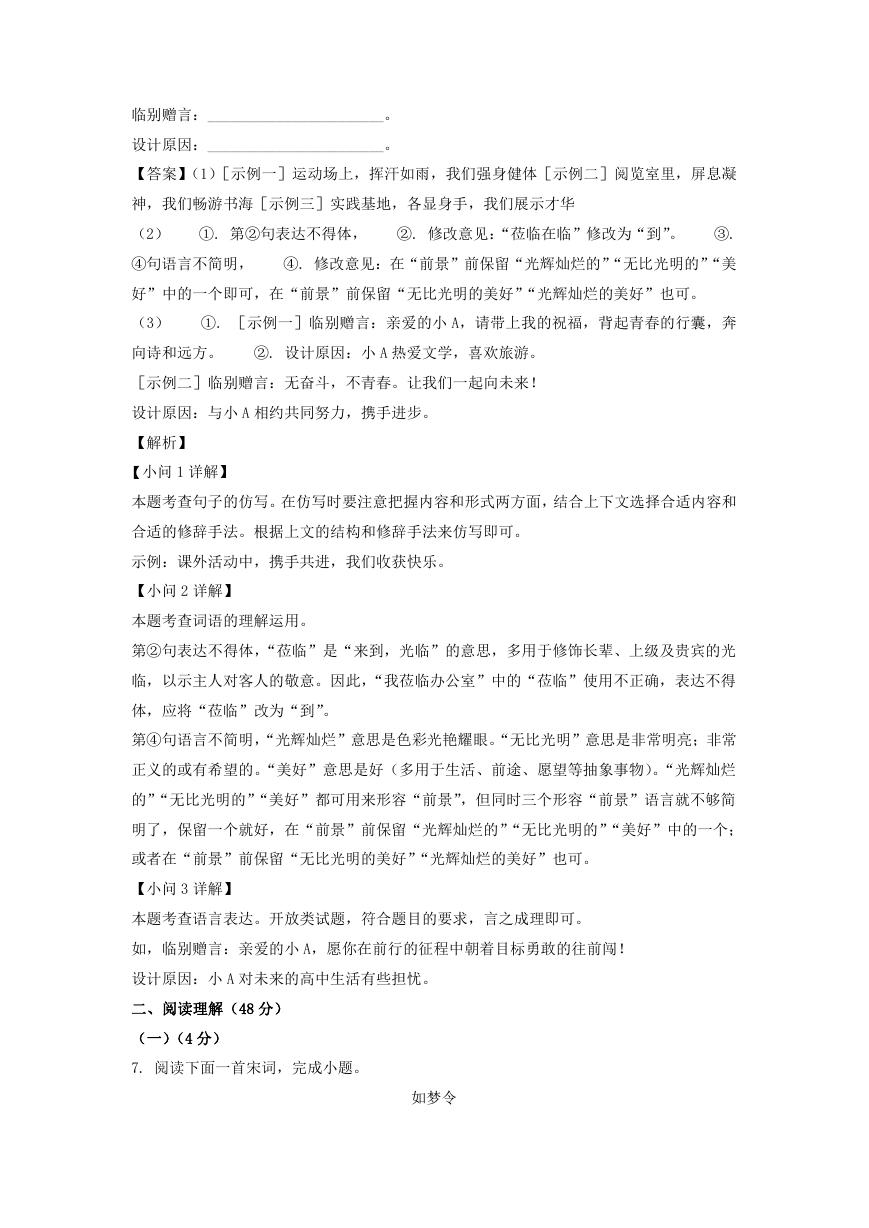 临别赠言：________________________。
设计原因：________________________。
【答案】(1)［示例一］运动场上，挥汗如雨，我们强身健体［示例二］阅览室里，屏息凝神，我们畅游书海［示例三］实践基地，各显身手，我们展示才华
(2)　①. 第②句表达不得体，　②. 修改意见：“莅临在临”修改为“到”。　③. ④句语言不简明，　④. 修改意见：在“前景”前保留“光辉灿烂的”“无比光明的”“美好”中的一个即可，在“前景”前保留“无比光明的美好”“光辉灿烂的美好”也可。
(3)　①. ［示例一］临别赠言：亲爱的小A，请带上我的祝福，背起青春的行囊，奔向诗和远方。　②. 设计原因：小A热爱文学，喜欢旅游。
［示例二］临别赠言：无奋斗，不青春。让我们一起向未来！
设计原因：与小A相约共同努力，携手进步。
【解析】
【小问1详解】
本题考查句子的仿写。在仿写时要注意把握内容和形式两方面，结合上下文选择合适内容和合适的修辞手法。根据上文的结构和修辞手法来仿写即可。
示例：课外活动中，携手共进，我们收获快乐。
【小问2详解】
本题考查词语的理解运用。
第②句表达不得体，“莅临”是“来到，光临”的意思，多用于修饰长辈、上级及贵宾的光临，以示主人对客人的敬意。因此，“我莅临办公室”中的“莅临”使用不正确，表达不得体，应将“莅临”改为“到”。
第④句语言不简明，“光辉灿烂”意思是色彩光艳耀眼。“无比光明”意思是非常明亮；非常正义的或有希望的。“美好”意思是好（多用于生活、前途、愿望等抽象事物）。“光辉灿烂的”“无比光明的”“美好”都可用来形容“前景”，但同时三个形容“前景”语言就不够简明了，保留一个就好，在“前景”前保留“光辉灿烂的”“无比光明的”“美好”中的一个；或者在“前景”前保留“无比光明的美好”“光辉灿烂的美好”也可。
【小问3详解】
本题考查语言表达。开放类试题，符合题目的要求，言之成理即可。
如，临别赠言：亲爱的小A，愿你在前行的征程中朝着目标勇敢的往前闯！
设计原因：小A对未来的高中生活有些担忧。
二、阅读理解（48分）
(一)（4分）
7. 阅读下面一首宋词，完成小题。
如梦令